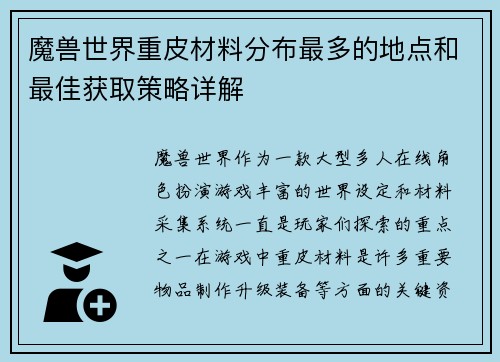 魔兽世界重皮材料分布最多的地点和最佳获取策略详解

魔兽世界作为一款大型多人在线角色扮演游戏丰富的世界设定和材料采集系统一直是玩家们探索的重点之一在游戏中重皮材料是许多重要物品制作升级装备等方面的关键资